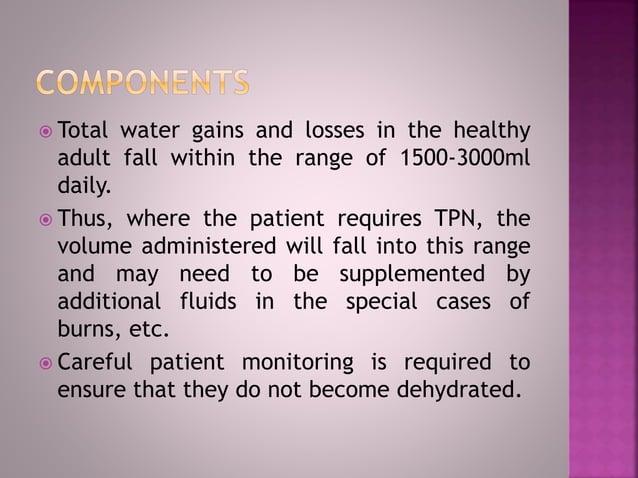 COMPONENTS

Total water gains and losses in the healthy adult fall within the range of 1500-3000ml daily.

Thus, where the patient requires TPN, the volume administered will fall into this range and may need to be supplemented by additional fluids in the special cases of burns, etc.

Careful patient monitoring is required to ensure that they do not become dehydrated.